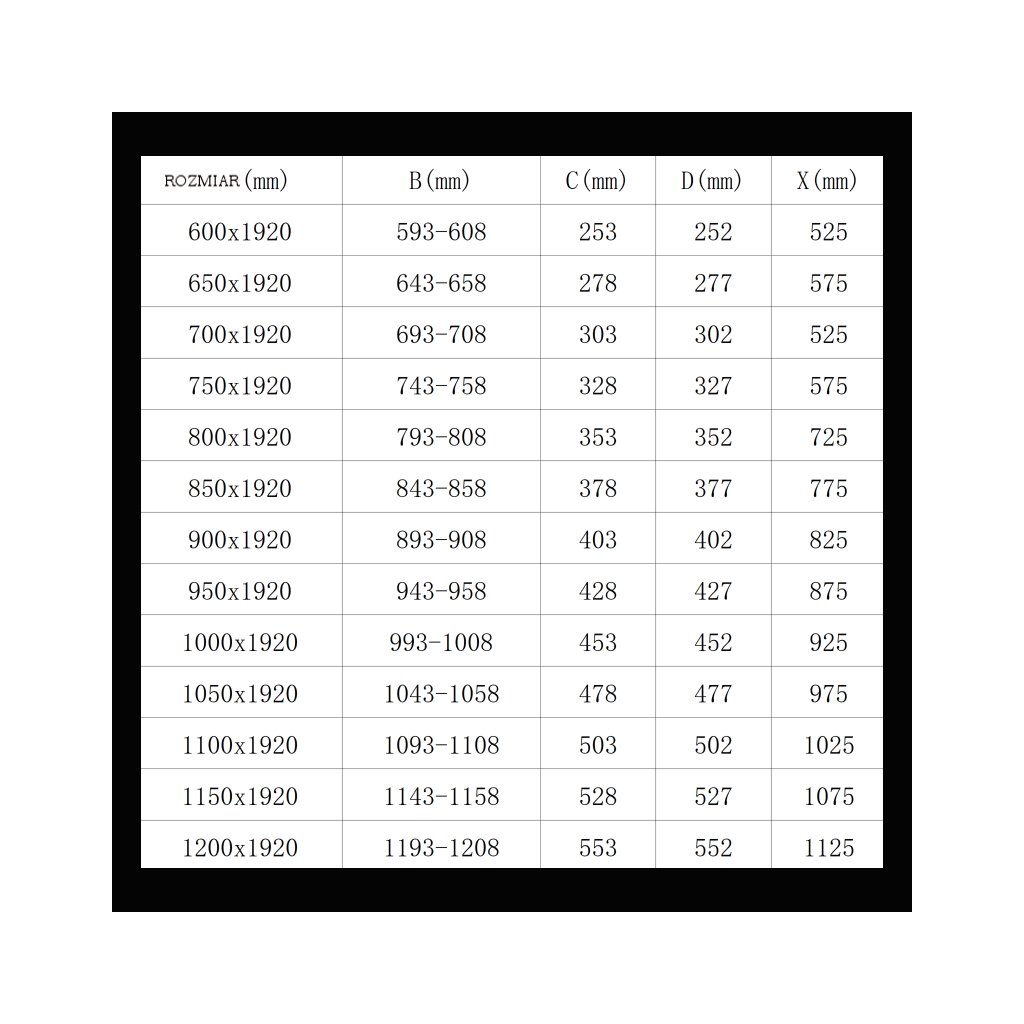 | ROZMIAR (mm) | B (mm) | C (mm) | D (mm) | X (mm) |
|---|---|---|---|---|
| 600x1920 | 593-608 | 253 | 252 | 525 |
| 650x1920 | 643-658 | 278 | 277 | 575 |
| 700x1920 | 693-708 | 303 | 302 | 525 |
| 750x1920 | 743-758 | 328 | 327 | 575 |
| 800x1920 | 793-808 | 353 | 352 | 725 |
| 850x1920 | 843-858 | 378 | 377 | 775 |
| 900x1920 | 893-908 | 403 | 402 | 825 |
| 950x1920 | 943-958 | 428 | 427 | 875 |
| 1000x1920 | 993-1008 | 453 | 452 | 925 |
| 1050x1920 | 1043-1058 | 478 | 477 | 975 |
| 1100x1920 | 1093-1108 | 503 | 502 | 1025 |
| 1150x1920 | 1143-1158 | 528 | 527 | 1075 |
| 1200x1920 | 1193-1208 | 553 | 552 | 1125 |